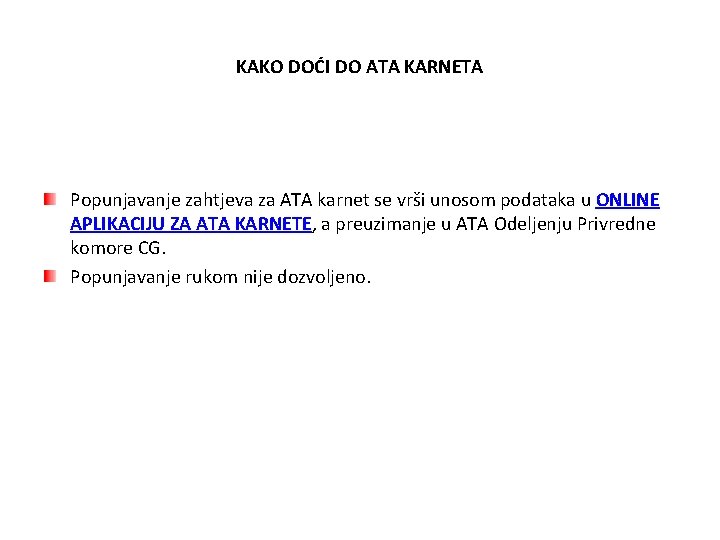 KAKO DOĆI DO ATA KARNETA

Popunjavanje zahtjeva za ATA karnet se vrši unosom podataka u ONLINE APLIKACIJU ZA ATA KARNETE, a preuzimanje u ATA Odeljenju Privredne komore CG.

Popunjavanje rukom nije dozvoljeno.